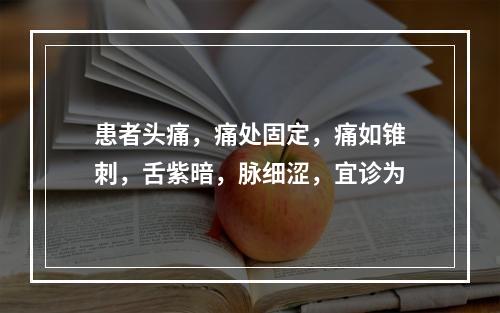 患者头痛，痛处固定，痛如锥刺，舌紫暗，脉细涩，宜诊为